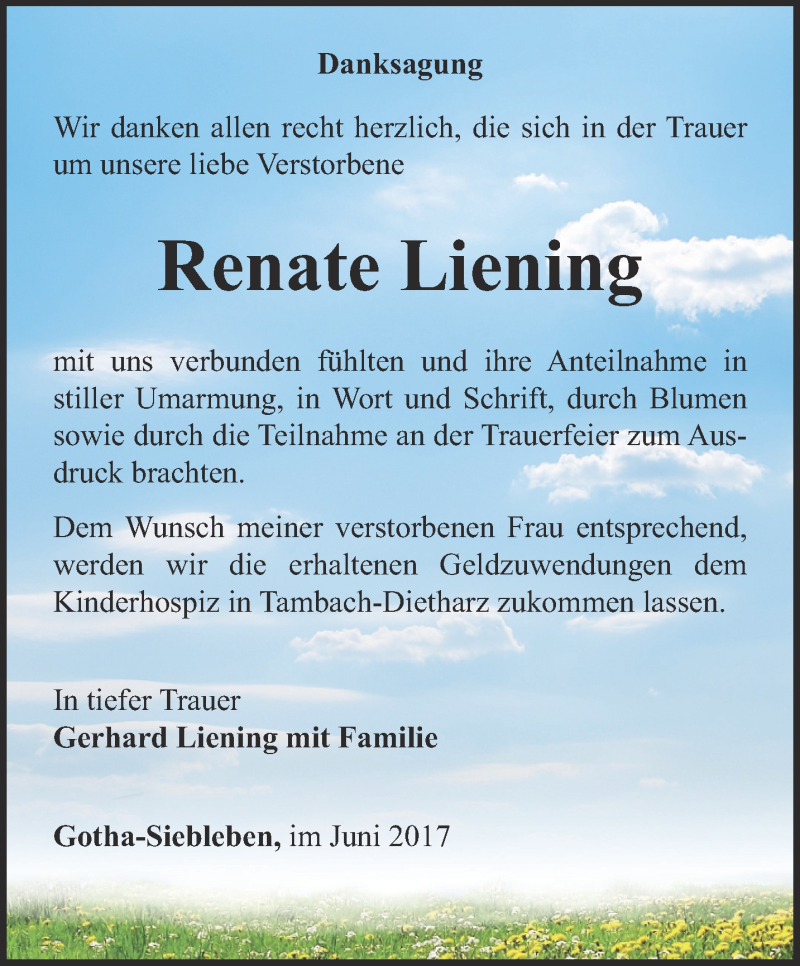 Danksagung

Wir danken allen recht herzlich, die sich in der Trauer um unsere liebe Verstorbene

Renate Liening

mit uns verbunden fühlten und ihre Anteilnahme in stiller Umarmung, in Wort und Schrift, durch Blumen sowie durch die Teilnahme an der Trauerfeier zum Ausdruck brachten.

Dem Wunsch meiner verstorbenen Frau entsprechend, werden wir die erhaltenen Geldzuwendungen dem Kinderhospiz in Tambach-Dietharz zukommen lassen.

In tiefer Trauer
Gerhard Liening mit Familie

Gotha-Siebleben, im Juni 2017